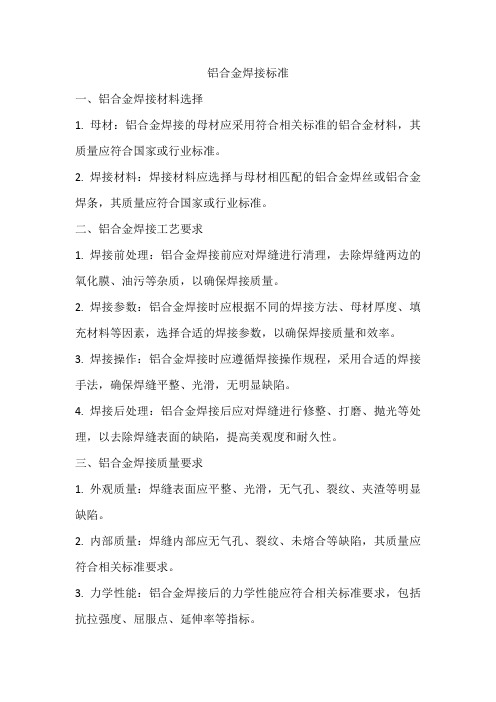 铝合金焊接标准

一、铝合金焊接材料选择

1. 母材：铝合金焊接的母材应采用符合相关标准的铝合金材料，其质量应符合国家或行业标准。

2. 焊接材料：焊接材料应选择与母材相匹配的铝合金焊丝或铝合金焊条，其质量应符合国家或行业标准。

二、铝合金焊接工艺要求

1. 焊接前处理：铝合金焊接前应对焊缝进行清理，去除焊缝两边的氧化膜、油污等杂质，以确保焊接质量。

2. 焊接参数：铝合金焊接时应根据不同的焊接方法、母材厚度、填充材料等因素，选择合适的焊接参数，以确保焊接质量和效率。

3. 焊接操作：铝合金焊接时应遵循焊接操作规程，采用合适的焊接手法，确保焊缝平整、光滑，无明显缺陷。

4. 焊接后处理：铝合金焊接后应对焊缝进行修整、打磨、抛光等处理，以去除焊缝表面的缺陷，提高美观度和耐久性。

三、铝合金焊接质量要求

1. 外观质量：焊缝表面应平整、光滑，无气孔、裂纹、夹渣等明显缺陷。

2. 内部质量：焊缝内部应无气孔、裂纹、未熔合等缺陷，其质量应符合相关标准要求。

3. 力学性能：铝合金焊接后的力学性能应符合相关标准要求，包括抗拉强度、屈服点、延伸率等指标。